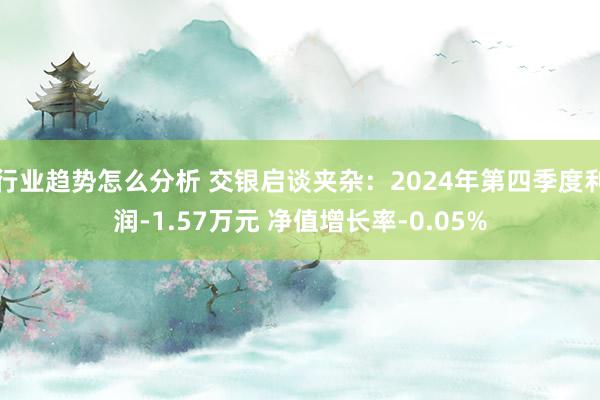 行业趋势怎么分析 交银启谈夹杂：2024年第四季度利润-1.57万元 净值增长率-0.05%